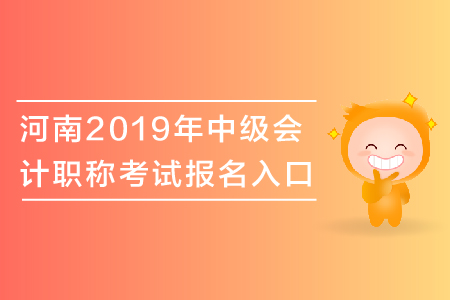 河南2019年中级会计职称考试报名入口